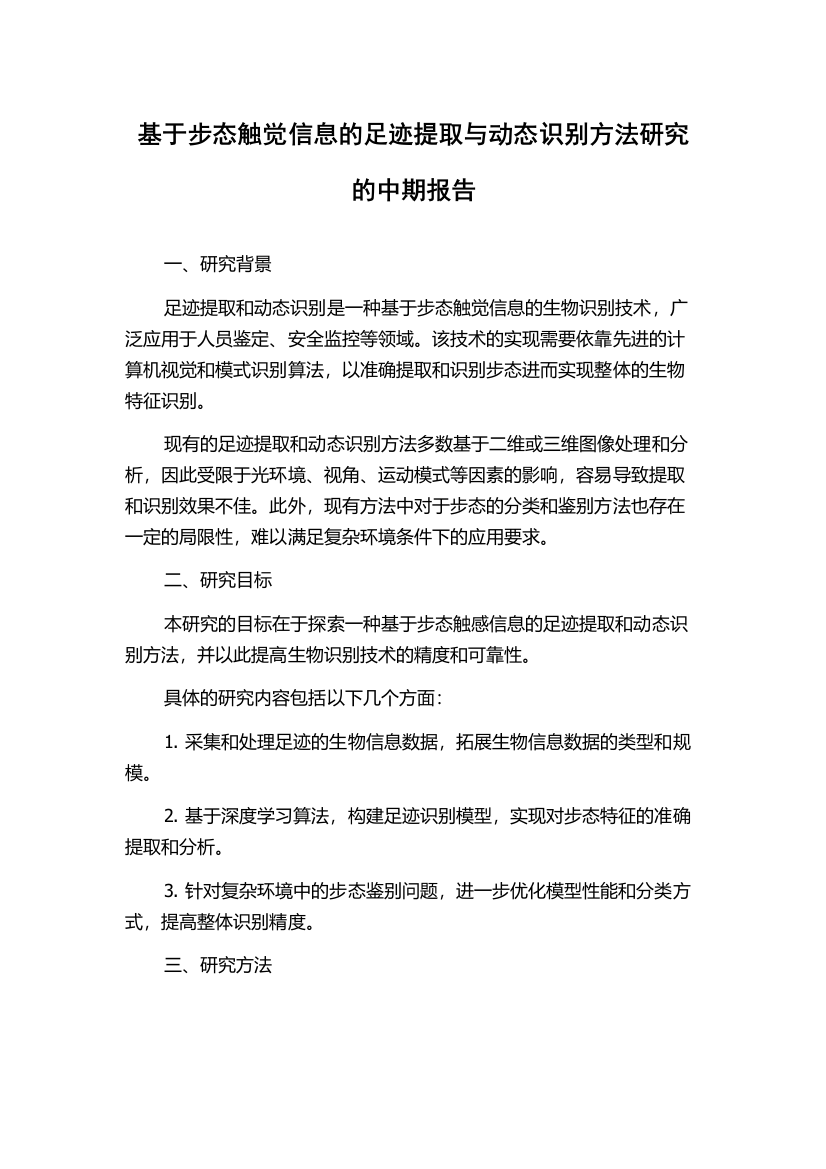 基于步态触觉信息的足迹提取与动态识别方法研究的中期报告

一、研究背景

足迹提取和动态识别是一种基于步态触觉信息的生物识别技术，广泛应用于人员鉴定、安全监控等领域。该技术的实现需要依靠先进的计算机视觉和模式识别算法，以准确提取和识别步态进而实现整体的生物特征识别。

现有的足迹提取和动态识别方法多数基于二维或三维图像处理和分析，因此受限于光环境、视角、运动模式等因素的影响，容易导致提取和识别效果不佳。此外，现有方法中对于步态的分类和鉴别方法也存在一定的局限性，难以满足复杂环境条件下的应用要求。

二、研究目标

本研究的目标在于探索一种基于步态触感信息的足迹提取和动态识别方法，并以此提高生物识别技术的精度和可靠性。

具体的研究内容包括以下几个方面：

1. 采集和处理足迹的生物信息数据，拓展生物信息数据的类型和规模。

2. 基于深度学习算法，构建足迹识别模型，实现对步态特征的准确提取和分析。

3. 针对复杂环境中的步态鉴别问题，进一步优化模型性能和分类方式，提高整体识别精度。

三、研究方法